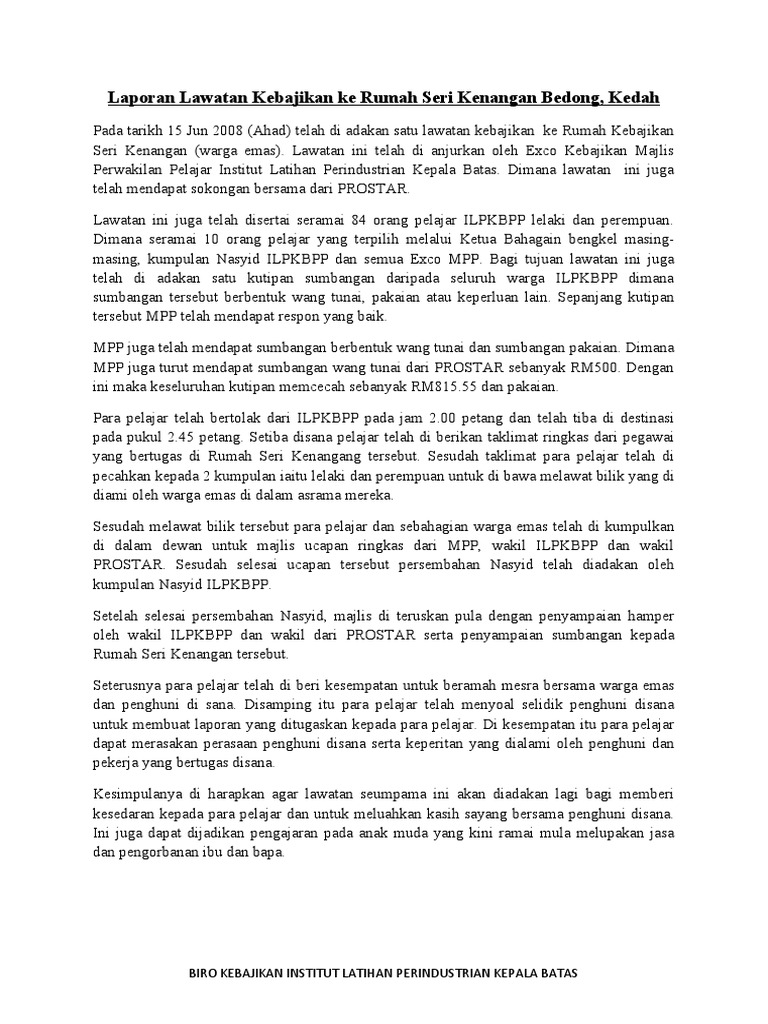 Laporan Lawatan Kebajikan ke Rumah Seri Kenangan Bedong, Kedah

Pada tarikh 15 Jun 2008 (Ahad) telah di adakan satu lawatan kebajikan ke Rumah Kebajikan Seri Kenangan (warga emas). Lawatan ini telah di anjurkan oleh Exco Kebajikan Majlis Perwakilan Pelajar Institut Latihan Perindustrian Kepala Batas. Dimana lawatan ini juga telah mendapat sokongan bersama dari PROSTAR.

Lawatan ini juga telah disertai seramai 84 orang pelajar ILPKBPP lelaki dan perempuan. Dimana seramai 10 orang pelajar yang terpilih melalui Ketua Bahagain bengkel masing-masing, kumpulan Nasyid ILPKBPP dan semua Exco MPP. Bagi tujuan lawatan ini juga telah di adakan satu kutipan sumbangan daripada seluruh warga ILPKBPP dimana sumbangan tersebut berbentuk wang tunai, pakaian atau keperluan lain. Sepanjang kutipan tersebut MPP telah mendapat respon yang baik.

MPP juga telah mendapat sumbangan berbentuk wang tunai dan sumbangan pakaian. Dimana MPP juga turut mendapat sumbangan wang tunai dari PROSTAR sebanyak RM500. Dengan ini maka keseluruhan kutipan memcecah sebanyak RM815.55 dan pakaian.

Para pelajar telah bertolak dari ILPKBPP pada jam 2.00 petang dan telah tiba di destinasi pada pukul 2.45 petang. Setiba disana pelajar telah di berikan taklimat ringkas dari pegawai yang bertugas di Rumah Seri Kenangang tersebut. Sesudah taklimat para pelajar telah di pecahkan kepada 2 kumpulan iaitu lelaki dan perempuan untuk di bawa melawat bilik yang di diami oleh warga emas di dalam asrama mereka.

Sesudah melawat bilik tersebut para pelajar dan sebahagian warga emas telah di kumpulkan di dalam dewan untuk majlis ucapan ringkas dari MPP, wakil ILPKBPP dan wakil PROSTAR. Sesudah selesai ucapan tersebut persembahan Nasyid telah diadakan oleh kumpulan Nasyid ILPKBPP.

Setelah selesai persembahan Nasyid, majlis di teruskan pula dengan penyampaian hamper oleh wakil ILPKBPP dan wakil dari PROSTAR serta penyampaian sumbangan kepada Rumah Seri Kenangan tersebut.

Seterusnya para pelajar telah di beri kesempatan untuk beramah mesra bersama warga emas dan penghuni di sana. Disamping itu para pelajar telah menyoal selidik penghuni disana untuk membuat laporan yang ditugaskan kepada para pelajar. Di kesempatan itu para pelajar dapat merasakan perasaan penghuni disana serta keperitan yang dialami oleh penghuni dan pekerja yang bertugas disana.

Kesimpulanya di harapkan agar lawatan seumpama ini akan diadakan lagi bagi memberi kesedaran kepada para pelajar dan untuk meluahkan kasih sayang bersama penghuni disana. Ini juga dapat dijadikan pengajaran pada anak muda yang kini ramai mula melupakan jasa dan pengorbanan ibu dan bapa.

BIRO KEBAJIKAN INSTITUT LATIHAN PERINDUSTRIAN KEPALA BATAS